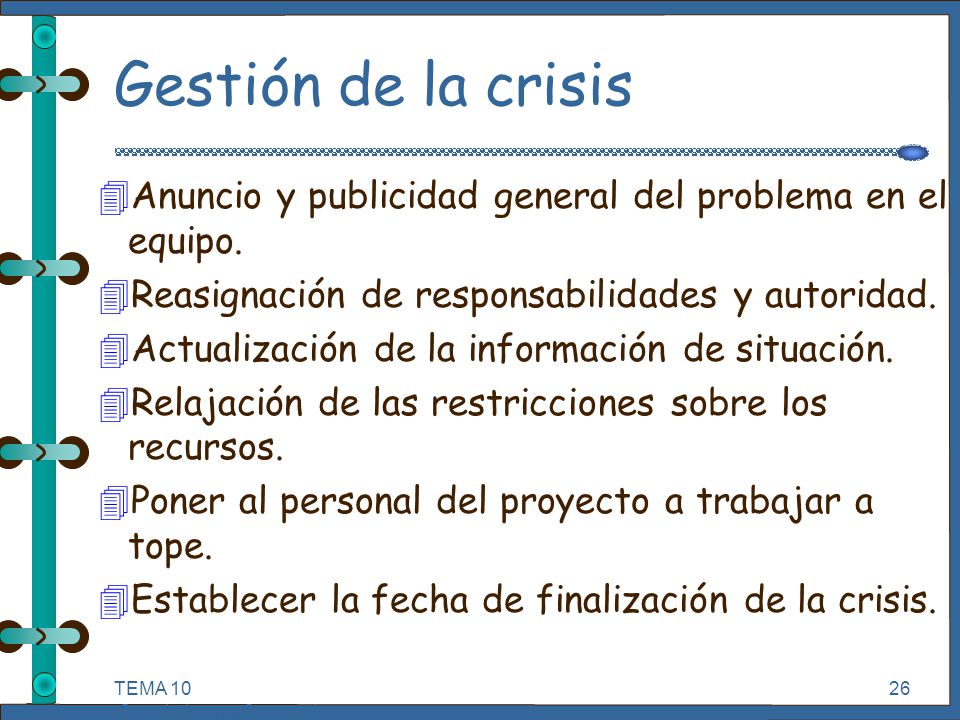 Gestión de la crisis

Anuncio y publicidad general del problema en el equipo.

Reasignación de responsabilidades y autoridad.

Actualización de la información de situación.

Relajación de las restricciones sobre los recursos.

Poner al personal del proyecto a trabajar a tope.

Establecer la fecha de finalización de la crisis.

TEMA 10

26